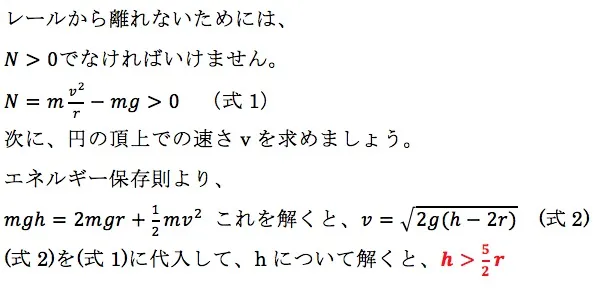 レールから離れないためには、

$N > 0$でなければいけません。

$N = m\frac{v^2}{r} - mg > 0$　（式 1）

次に、円の頂上での速さ v を求めましょう。

エネルギー保存則より、

$mgh = 2mgr + \frac{1}{2}mv^2$ これを解くと、$v = \sqrt{2g(h-2r)}$ （式 2）

(式 2)を(式 1)に代入して、h について解くと、$h > \frac{5}{2}r$